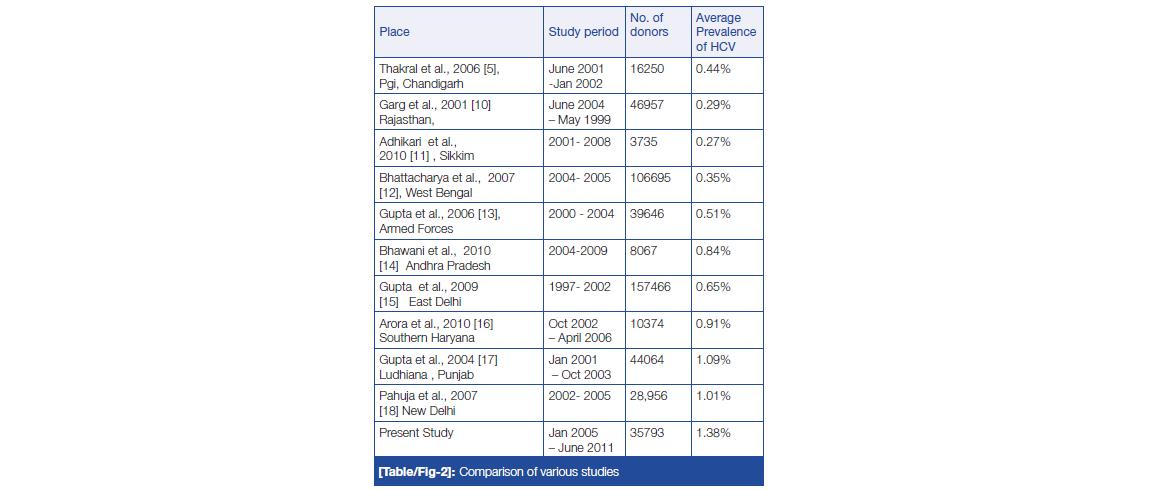 | Place | Study period | No. of donors | Average Prevalence of HCV |
|---|---|---|---|
| Thakral et al., 2006 [5], Pgi, Chandigarh | June 2001 -Jan 2002 | 16250 | 0.44% |
| Garg et al., 2001 [10] Rajasthan, | June 2004 – May 1999 | 46957 | 0.29% |
| Adhikari et al., 2010 [11] , Sikkim | 2001- 2008 | 3735 | 0.27% |
| Bhattacharya et al., 2007 [12], West Bengal | 2004- 2005 | 106695 | 0.35% |
| Gupta et al., 2006 [13], Armed Forces | 2000 - 2004 | 39646 | 0.51% |
| Bhawani et al., 2010 [14] Andhra Pradesh | 2004-2009 | 8067 | 0.84% |
| Gupta et al., 2009 [15] East Delhi | 1997- 2002 | 157466 | 0.65% |
| Arora et al., 2010 [16] Southern Haryana | Oct 2002 – April 2006 | 10374 | 0.91% |
| Gupta et al., 2004 [17] Ludhiana , Punjab | Jan 2001 – Oct 2003 | 44064 | 1.09% |
| Pahuja et al., 2007 [18] New Delhi | 2002- 2005 | 28,956 | 1.01% |
| Present Study | Jan 2005 – June 2011 | 35793 | 1.38% |

[Table/Fig-2]: Comparison of various studies